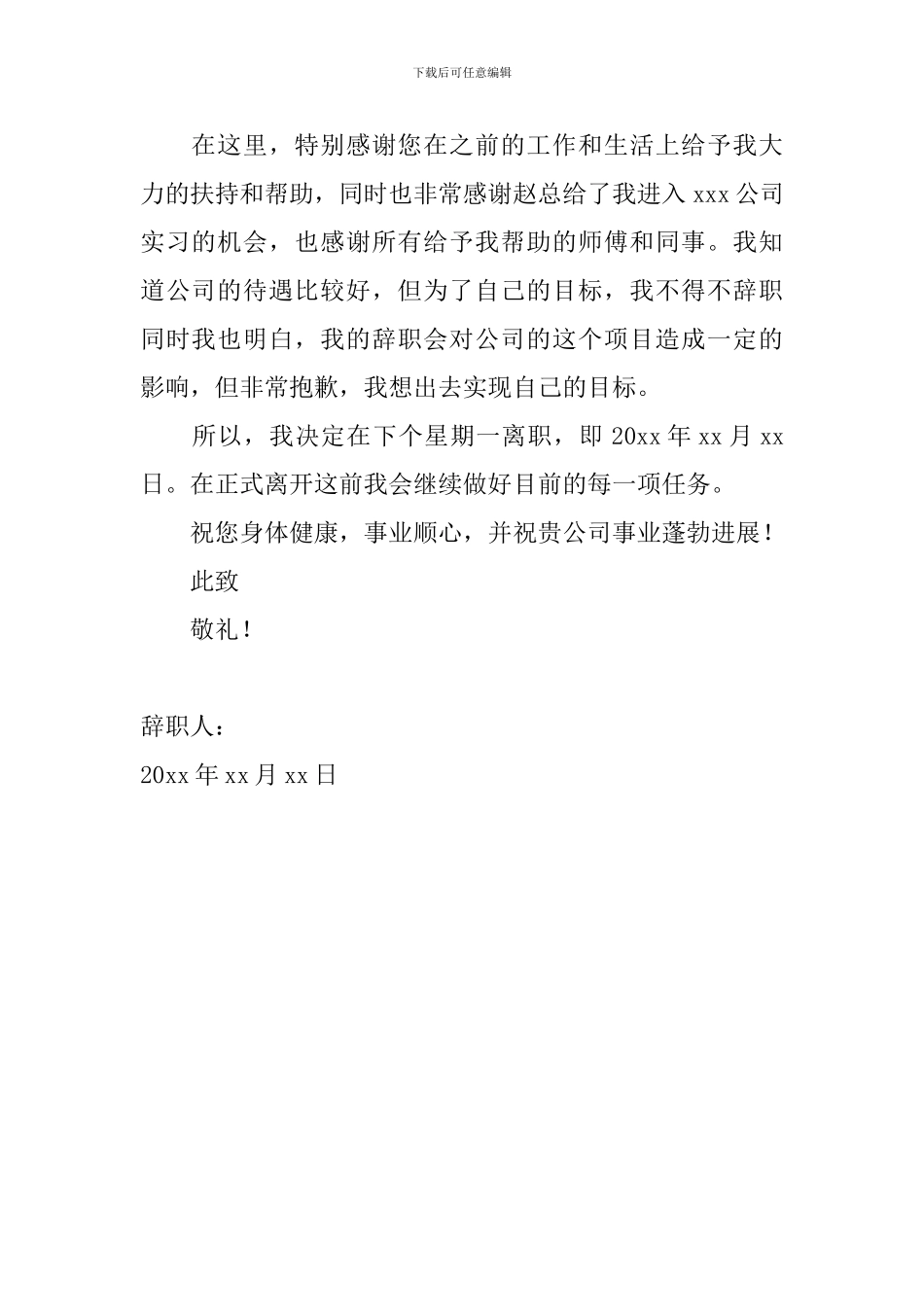 下载后可任意编辑

在这里，特别感谢您在之前的工作和生活上给予我大力的扶持和帮助，同时也非常感谢赵总给了我进入 xxx 公司实习的机会，也感谢所有给予我帮助的师傅和同事。我知道公司的待遇比较好，但为了自己的目标，我不得不辞职同时我也明白，我的辞职会对公司的这个项目造成一定的影响，但非常抱歉，我想出去实现自己的目标。

所以，我决定在下个星期一离职，即 20xx 年 xx 月 xx 日。在正式离开这前我会继续做好目前的每一项任务。

祝您身体健康，事业顺心，并祝贵公司事业蓬勃进展！

此致

敬礼！

辞职人：

20xx 年 xx 月 xx 日